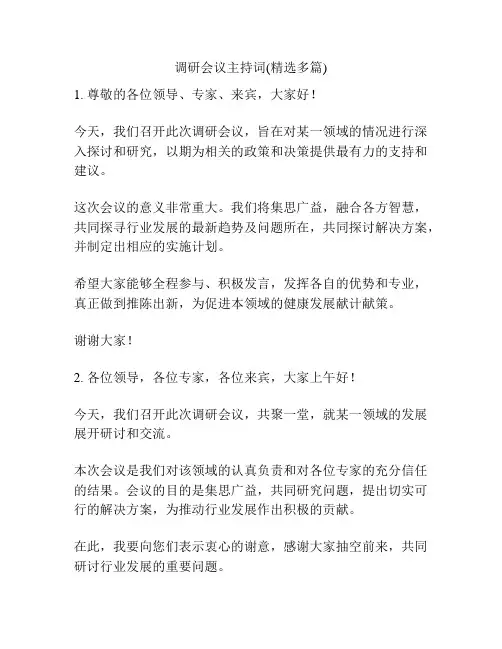 调研会议主持词(精选多篇)

1. 尊敬的各位领导、专家、来宾，大家好！

今天，我们召开此次调研会议，旨在对某一领域的情况进行深入探讨和研究，以期为相关的政策和决策提供最有力的支持和建议。

这次会议的意义非常重大。我们将集思广益，融合各方智慧，共同探寻行业发展的最新趋势及问题所在，共同探讨解决方案，并制定出相应的实施计划。

希望大家能够全程参与、积极发言，发挥各自的优势和专业，真正做到推陈出新，为促进本领域的健康发展献计献策。

谢谢大家！

2. 各位领导，各位专家，各位来宾，大家上午好！

今天，我们召开此次调研会议，共聚一堂，就某一领域的发展展开研讨和交流。

本次会议是我们对该领域的认真负责和对各位专家的充分信任的结果。会议的目的是集思广益，共同研究问题，提出切实可行的解决方案，为推动行业发展作出积极的贡献。

在此，我要向您们表示衷心的谢意，感谢大家抽空前来，共同研讨行业发展的重要问题。